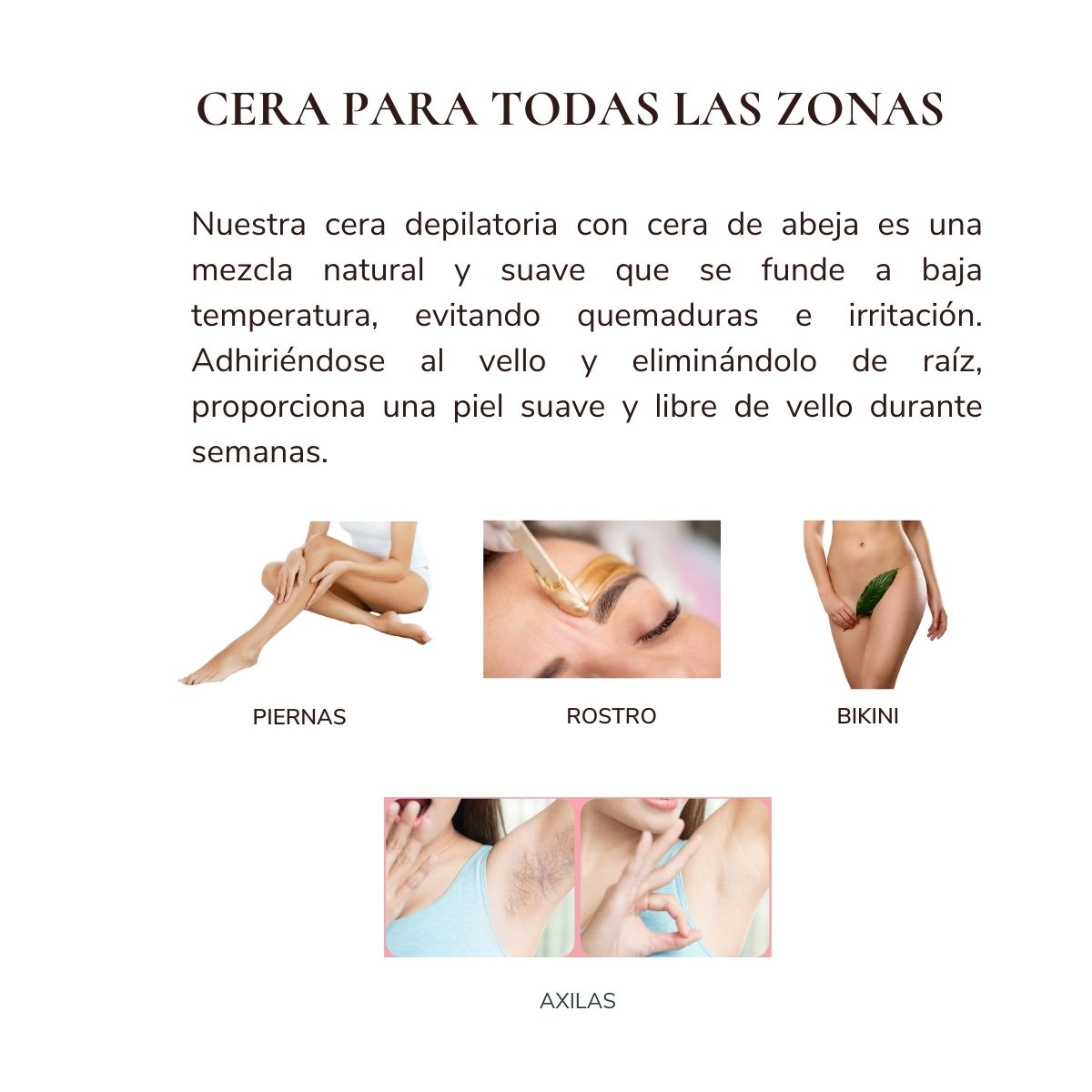 CERA PARA TODAS LAS ZONAS

Nuestra cera depilatoria con cera de abeja es una mezcla natural y suave que se funde a baja temperatura, evitando quemaduras e irritación. Adhiriéndose al vello y eliminándolo de raíz, proporciona una piel suave y libre de vello durante semanas.

PIERNAS

ROSTRO

BIKINI

AXILAS